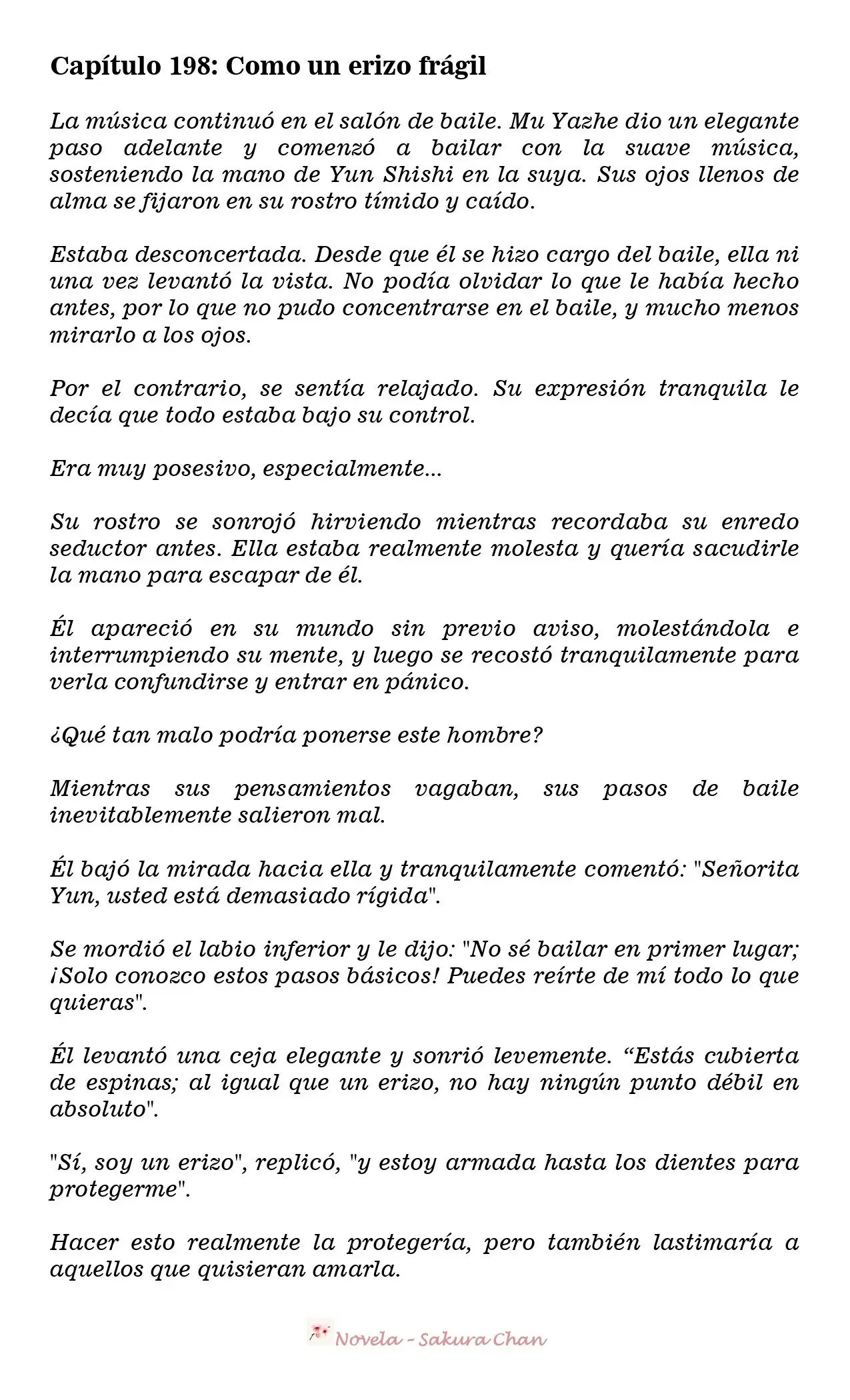 Capítulo 198: Como un erizo frágil

La música continuó en el salón de baile. Mu Yazhe dio un elegante paso adelante y comenzó a bailar con la suave música, sosteniendo la mano de Yun Shishi en la suya. Sus ojos llenos de alma se fijaron en su rostro tímido y caído.

Estaba desconcertada. Desde que él se hizo cargo del baile, ella ni una vez levantó la vista. No podía olvidar lo que le había hecho antes, por lo que no pudo concentrarse en el baile, y mucho menos mirarlo a los ojos.

Por el contrario, se sentía relajado. Su expresión tranquila le decía que todo estaba bajo su control.

Era muy posesivo, especialmente...

Su rostro se sonrojó hirviendo mientras recordaba su enredo seductor antes. Ella estaba realmente molesta y quería sacudirle la mano para escapar de él.

Él apareció en su mundo sin previo aviso, molestándola e interrumpiendo su mente, y luego se recostó tranquilamente para verla confundirse y entrar en pánico.

¿Qué tan malo podría ponerse este hombre?

Mientras sus pensamientos vagaban, sus pasos de baile inevitablemente salieron mal.

Él bajó la mirada hacia ella y tranquilamente comentó: "Señorita Yun, usted está demasiado rígida".

Se mordió el labio inferior y le dijo: "No sé bailar en primer lugar; ¡Solo conozco estos pasos básicos! Puedes reírte de mí todo lo que quieras".

Él levantó una ceja elegante y sonrió levemente. "Estás cubierta de espinas; al igual que un erizo, no hay ningún punto débil en absoluto".

"Sí, soy un erizo", replicó, "y estoy armada hasta los dientes para protegerme".

Hacer esto realmente la protegería, pero también lastimaría a aquellos que quisieran amarla.

Novela - Sakura Chan